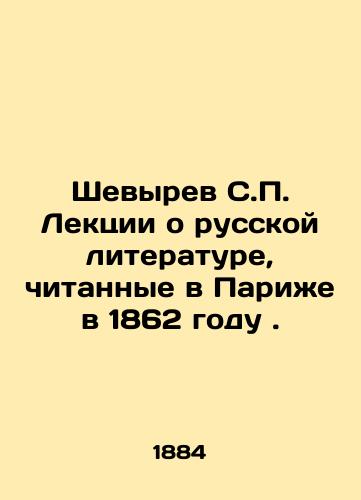 Шевырев С.П. Лекции о русской литературе, читанные в Париже в 1862 году .

1884